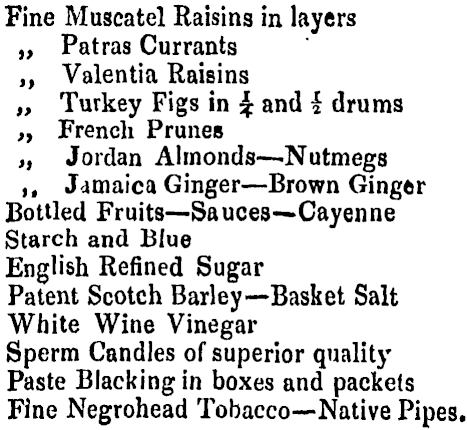 Fine Muscatel Raisins in layers
,, Patras Currants
,, Valentia Raisins
,, Turkey Figs in $\frac{1}{4}$ and $\frac{1}{2}$ drums
,, French Prunes
,, Jordan Almonds—Nutmegs
,, Jamaica Ginger—Brown Ginger
Bottled Fruits—Sauces—Cayenne
Starch and Blue
English Refined Sugar
Patent Scotch Barley—Basket Salt
White Wine Vinegar
Sperm Candles of superior quality
Paste Blacking in boxes and packets
Fine Negrohead Tobacco—Native Pipes.